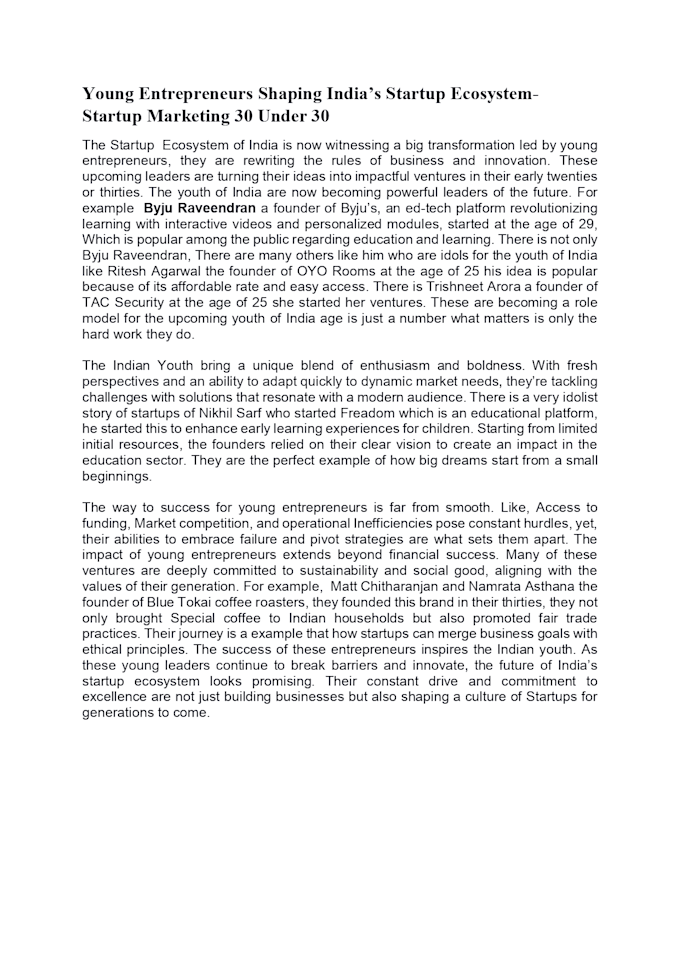 Young Entrepreneurs Shaping India's Startup Ecosystem- Startup Marketing 30 Under 30

The Startup Ecosystem of India is now witnessing a big transformation led by young entrepreneurs, they are rewriting the rules of business and innovation. These upcoming leaders are turning their ideas into impactful ventures in their early twenties or thirties. The youth of India are now becoming powerful leaders of the future. For example Byju Raveendran a founder of Byju's, an ed-tech platform revolutionizing learning with interactive videos and personalized modules, started at the age of 29, Which is popular among the public regarding education and learning. There is not only Byju Raveendran, There are many others like him who are idols for the youth of India like Ritesh Agarwal the founder of OYO Rooms at the age of 25 his idea is popular because of its affordable rate and easy access. There is Trishneet Arora a founder of TAC Security at the age of 25 she started her ventures. These are becoming a role model for the upcoming youth of India age is just a number what matters is only the hard work they do.

The Indian Youth bring a unique blend of enthusiasm and boldness. With fresh perspectives and an ability to adapt quickly to dynamic market needs, they're tackling challenges with solutions that resonate with a modern audience. There is a very idolist story of startups of Nikhil Sarf who started Freadom which is an educational platform, he started this to enhance early learning experiences for children. Starting from limited initial resources, the founders relied on their clear vision to create an impact in the education sector. They are the perfect example of how big dreams start from a small beginnings.

The way to success for young entrepreneurs is far from smooth. Like, Access to funding, Market competition, and operational Inefficiencies pose constant hurdles, yet, their abilities to embrace failure and pivot strategies are what sets them apart. The impact of young entrepreneurs extends beyond financial success. Many of these ventures are deeply committed to sustainability and social good, aligning with the values of their generation. For example, Matt Chitharanjan and Namrata Asthana the founder of Blue Tokai coffee roasters, they founded this brand in their thirties, they not only brought Special coffee to Indian households but also promoted fair trade practices. Their journey is a example that how startups can merge business goals with ethical principles. The success of these entrepreneurs inspires the Indian youth. As these young leaders continue to break barriers and innovate, the future of India's startup ecosystem looks promising. Their constant drive and commitment to excellence are not just building businesses but also shaping a culture of Startups for generations to come.